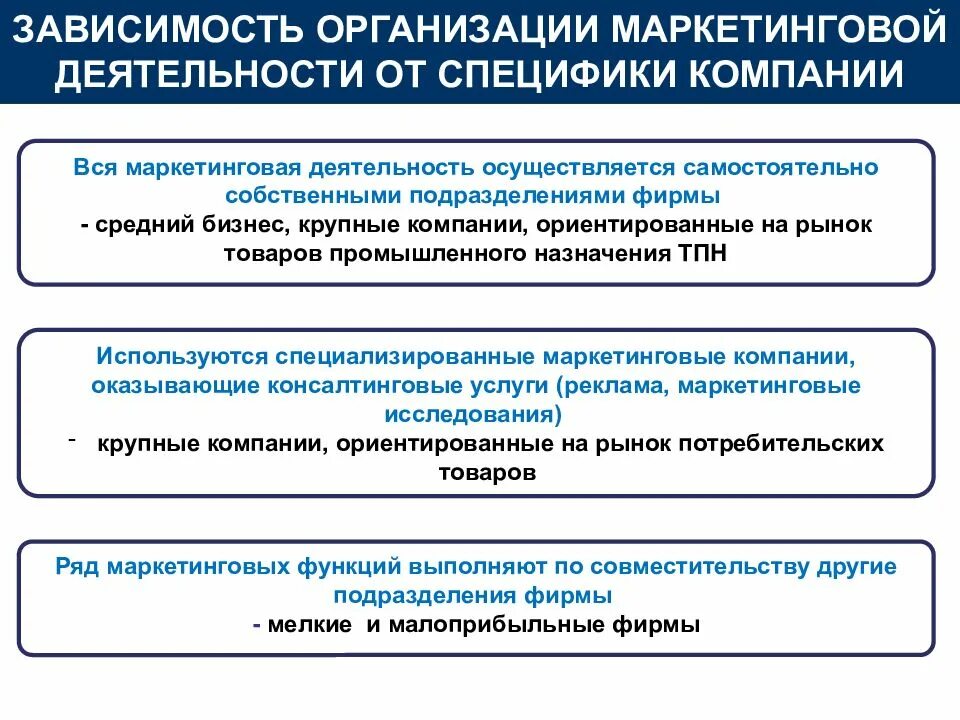 ЗАВИСИМОСТЬ ОРГАНИЗАЦИИ МАРКЕТИНГОВОЙ ДЕЯТЕЛЬНОСТИ ОТ СПЕЦИФИКИ КОМПАНИИ

Вся маркетинговая деятельность осуществляется самостоятельно собственными подразделениями фирмы
- средний бизнес, крупные компании, ориентированные на рынок товаров промышленного назначения ТПН

Используются специализированные маркетинговые компании, оказывающие консалтинговые услуги (реклама, маркетинговые исследования)
- крупные компании, ориентированные на рынок потребительских товаров

Ряд маркетинговых функций выполняют по совместительству другие подразделения фирмы
- мелкие и малоприбыльные фирмы